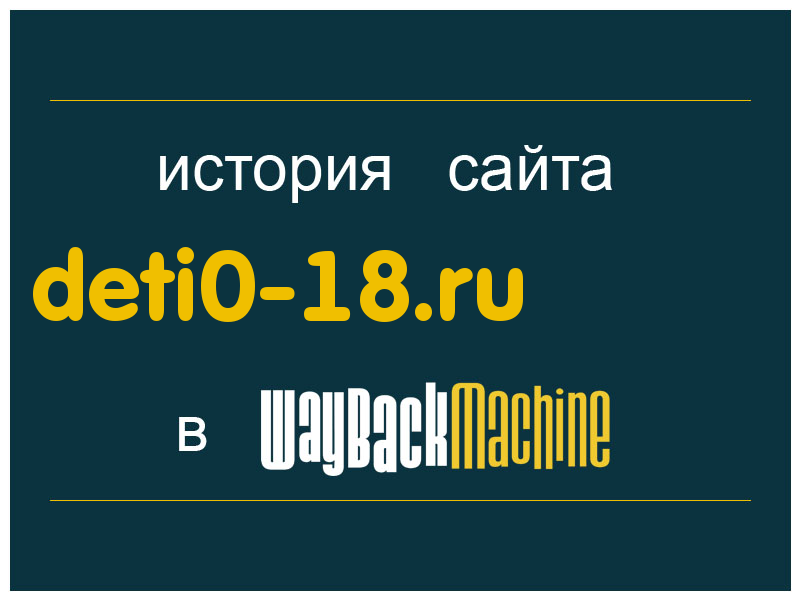 история сайта

deti0-18.ru

в WayBackMachine